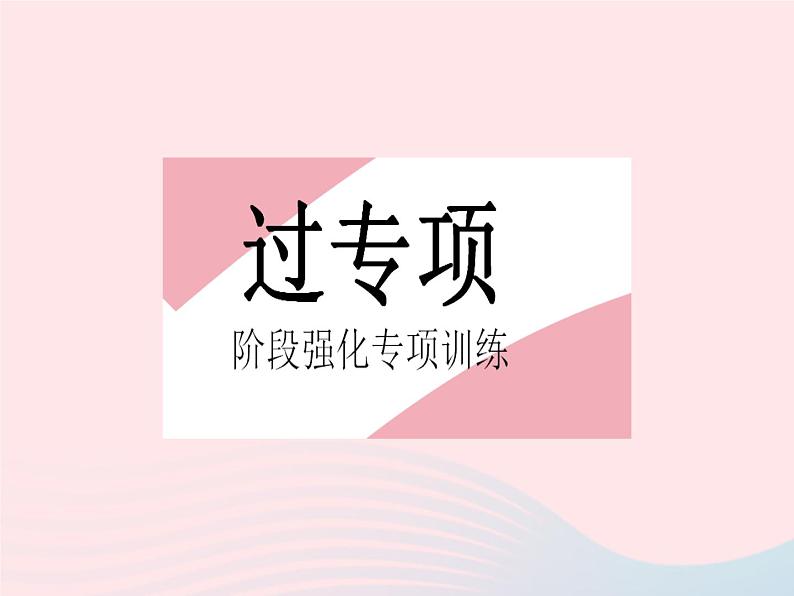 过专项

阶段强化专项训练